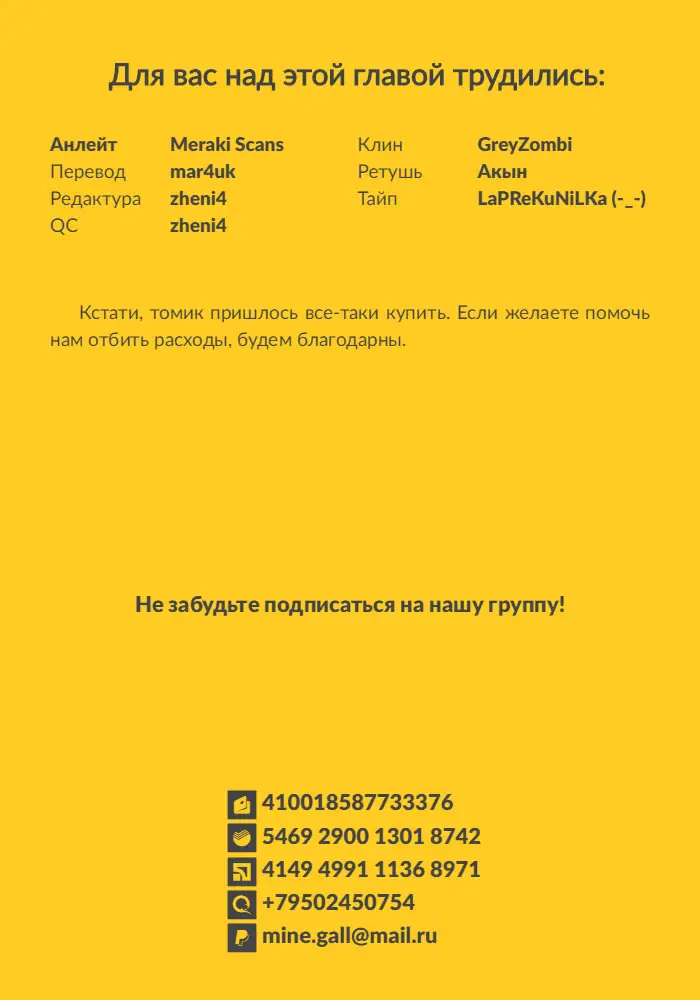 Для вас над этой главой трудились:

Анлейт Meraki Scans
Перевод mar4uk
Редактура zheni4
QC zheni4

Клин GreyZombi
Ретушь Акын
Тайп LaPReKuNiLKa (-_-)

Кстати, томик пришлось все-таки купить. Если желаете помочь нам отбить расходы, будем благодарны.

Не забудьте подписаться на нашу группу!

410018587733376
5469 2900 1301 8742
4149 4991 1136 8971
+79502450754
mine.gall@mail.ru